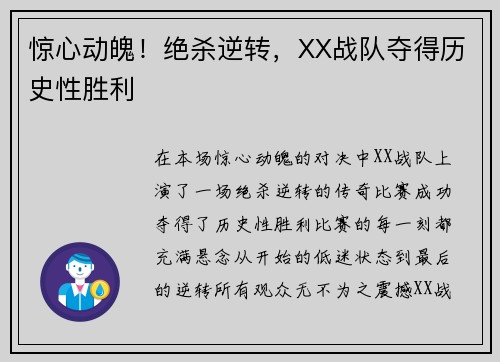 惊心动魄！绝杀逆转，XX战队夺得历史性胜利

在本场惊心动魄的对决中XX战队上演了一场绝杀逆转的传奇比赛成功夺得了历史性胜利比赛的每一刻都充满悬念从开始的低迷状态到最后的逆转所有观众无不为之震撼XX战